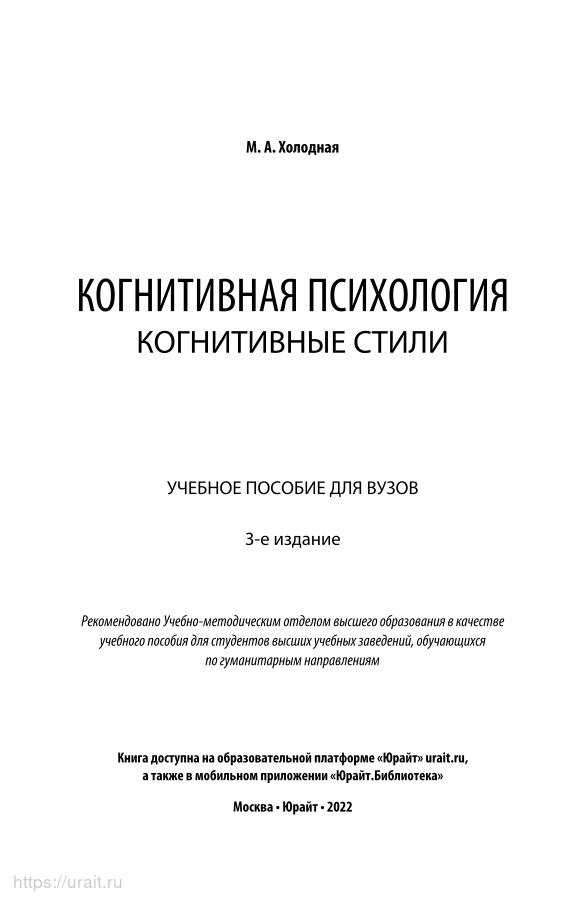 М. А. Холодная

КОГНИТИВНАЯ ПСИХОЛОГИЯ
КОГНИТИВНЫЕ СТИЛИ

УЧЕБНОЕ ПОСОБИЕ ДЛЯ ВУЗОВ

3-е издание

Рекомендовано Учебно-методическим отделом высшего образования в качестве учебного пособия для студентов высших учебных заведений, обучающихся по гуманитарным направлениям

Книга доступна на образовательной платформе «Юрайт» urait.ru, а также в мобильном приложении «Юрайт.Библиотека»

Москва • Юрайт • 2022

https://urait.ru